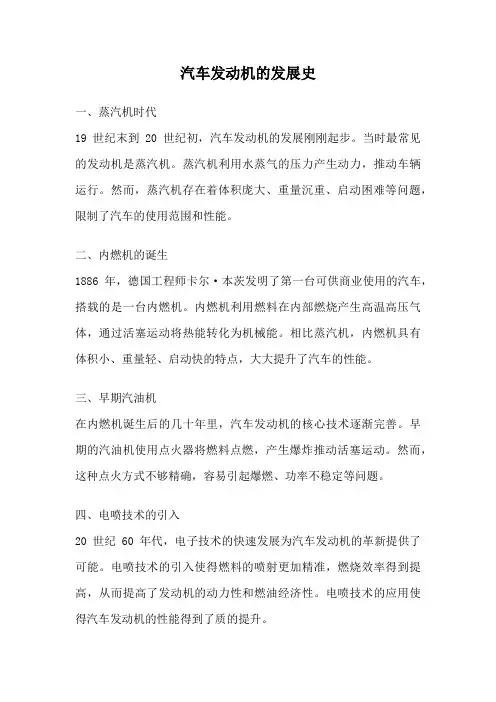 汽车发动机的发展史

一、蒸汽机时代

19 世纪末到 20 世纪初，汽车发动机的发展刚刚起步。当时最常见的发动机是蒸汽机。蒸汽机利用水蒸气的压力产生动力，推动车辆运行。然而，蒸汽机存在着体积庞大、重量沉重、启动困难等问题，限制了汽车的使用范围和性能。

二、内燃机的诞生

1886 年，德国工程师卡尔·本茨发明了第一台可供商业使用的汽车，搭载的是一台内燃机。内燃机利用燃料在内部燃烧产生高温高压气体，通过活塞运动将热能转化为机械能。相比蒸汽机，内燃机具有体积小、重量轻、启动快的特点，大大提升了汽车的性能。

三、早期汽油机

在内燃机诞生后的几十年里，汽车发动机的核心技术逐渐完善。早期的汽油机使用点火器将燃料点燃，产生爆炸推动活塞运动。然而，这种点火方式不够精确，容易引起爆燃、功率不稳定等问题。

四、电喷技术的引入

20 世纪 60 年代，电子技术的快速发展为汽车发动机的革新提供了可能。电喷技术的引入使得燃料的喷射更加精准，燃烧效率得到提高，从而提高了发动机的动力性和燃油经济性。电喷技术的应用使得汽车发动机的性能得到了质的提升。